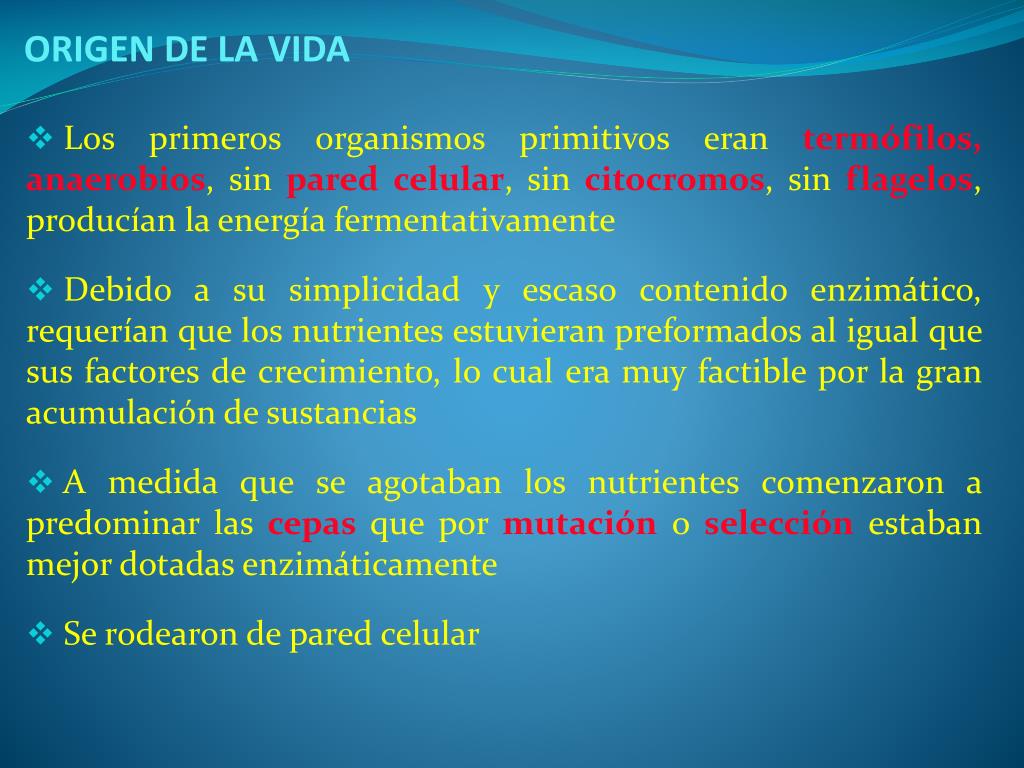 ORIGEN DE LA VIDA

❖ Los primeros organismos primitivos eran termófilos, anaerobios, sin pared celular, sin citocromos, sin flagelos, producían la energía fermentativamente

❖ Debido a su simplicidad y escaso contenido enzimático, requerían que los nutrientes estuvieran preformados al igual que sus factores de crecimiento, lo cual era muy factible por la gran acumulación de sustancias

❖ A medida que se agotaban los nutrientes comenzaron a predominar las cepas que por mutación o selección estaban mejor dotadas enzimáticamente

❖ Se rodearon de pared celular